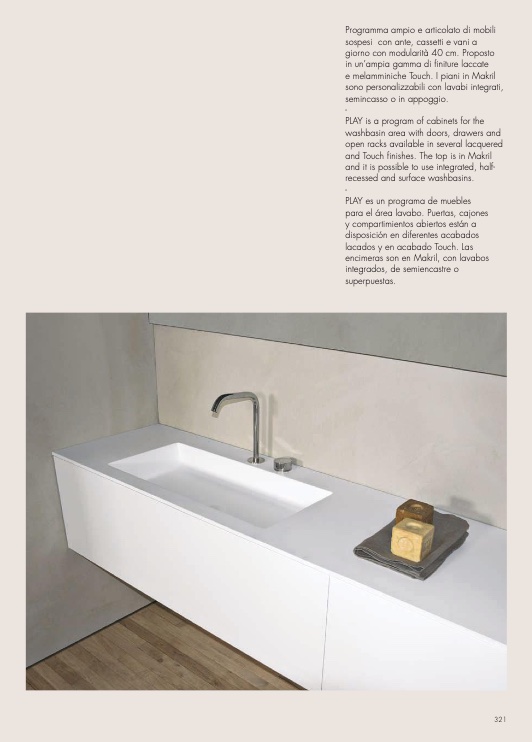 Programma ampio e articolato di mobili sospesi con ante, cassetti e vani a giorno con modularità 40 cm. Proposto in un'ampia gamma di finiture laccate e melamminiche Touch. I piani in Makril sono personalizzabili con lavabi integrati, semincasso o in appoggio.
-
PLAY is a program of cabinets for the washbasin area with doors, drawers and open racks available in several lacquered and Touch finishes. The top is in Makril and it is possible to use integrated, half-recessed and surface washbasins.
-
PLAY es un programa de muebles para el área lavabo. Puertas, cajones y compartimientos abiertos están a disposición en diferentes acabados lacados y en acabado Touch. Las encimeras son en Makril, con lavabos integrados, de semiencastre o superpuestas.

321